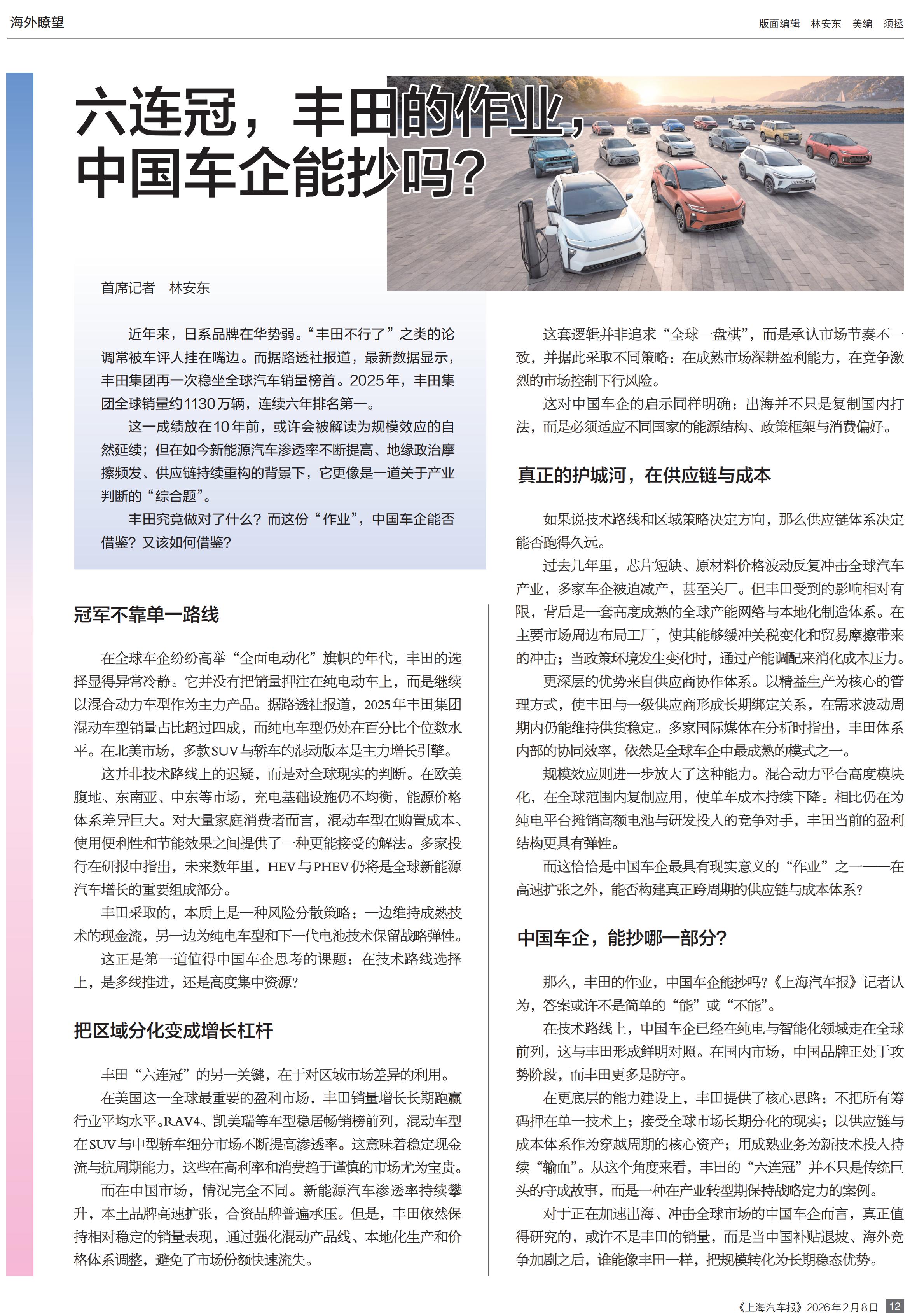 海外瞭望

版面编辑 林安东 美编 须拯

六连冠，丰田的作业，中国车企能抄吗？

首席记者 林安东

近年来，日系品牌在华势弱。“丰田不行了”之类的论调常被车评人挂在嘴边。而据路透社报道，最新数据显示，丰田集团再一次稳坐全球汽车销量榜首。2025年，丰田集团全球销量约1130万辆，连续六年排名第一。

这一成绩放在10年前，或许会被解读为规模效应的自然延续；但在如今新能源汽车渗透率不断提高、地缘政治摩擦频发、供应链持续重构的背景下，它更像是一道关于产业判断的“综合题”。

丰田究竟做对了什么？而这份“作业”，中国车企能否借鉴？又该如何借鉴？

冠军不靠单一路线

在全球车企纷纷高举“全面电动化”旗帜的年代，丰田的选择显得异常冷静。它并没有把销量押注在纯电动车上，而是继续以混合动力车型作为主力产品。据路透社报道，2025年丰田集团混动车型销量占比超过四成，而纯电车型仍处在百分比个位数水平。在北美市场，多款SUV与轿车的混动版本是主力增长引擎。

这并非技术路线上的迟疑，而是对全球现实的判断。在欧美腹地、东南亚、中东等市场，充电基础设施仍不均衡，能源价格体系差异巨大。对大量家庭消费者而言，混动车型在购置成本、使用便利性和节能效果之间提供了一种更能接受的解法。多家投行在研报中指出，未来数年里，HEV与PHEV仍将是全球新能源汽车增长的重要组成部分。

丰田采取的，本质上是一种风险分散策略：一边维持成熟技术的现金流，另一边为纯电车型和下一代电池技术保留战略弹性。

这正是第一道值得中国车企思考的课题：在技术路线选择上，是多线推进，还是高度集中资源？

把区域分化变成增长杠杆

丰田“六连冠”的另一关键，在于对区域市场差异的利用。

在美国这一全球最重要的盈利市场，丰田销量增长长期跑赢行业平均水平。RAV4、凯美瑞等车型稳居畅销榜前列，混动车型在SUV与中型轿车细分市场不断提高渗透率。这意味着稳定现金流与抗周期能力，这些在高利率和消费趋于谨慎的市场尤为宝贵。

而在中国市场，情况完全不同。新能源汽车渗透率持续攀升，本土品牌高速扩张，合资品牌普遍承压。但是，丰田依然保持相对稳定的销量表现，通过强化混动产品线、本地化生产和价格体系调整，避免了市场份额快速流失。

这套逻辑并非追求“全球一盘棋”，而是承认市场节奏不一致，并据此采取不同策略：在成熟市场深耕盈利能力，在竞争激烈的市场控制下行风险。

这对中国车企的启示同样明确：出海并不只是复制国内打法，而是必须适应不同国家的能源结构、政策框架与消费偏好。

真正的护城河，在供应链与成本

如果说技术路线和区域策略决定方向，那么供应链体系决定能否跑得久远。

过去几年里，芯片短缺、原材料价格波动反复冲击全球汽车产业，多家车企被迫减产，甚至关厂。但丰田受到的影响相对有限，背后是一套高度成熟的全球产能网络与本地化制造体系。在主要市场周边布局工厂，使其能够缓冲关税变化和贸易摩擦带来的冲击；当政策环境发生变化时，通过产能调配来消化成本压力。

更深层的优势来自供应商协作体系。以精益生产为核心的管理方式，使丰田与一级供应商形成长期绑定关系，在需求波动周期内仍能维持供货稳定。多家国际媒体在分析时指出，丰田体系内部的协同效率，依然是全球车企中最成熟的模式之一。

规模效应则进一步放大了这种能力。混合动力平台高度模块化，在全球范围内复制应用，使单车成本持续下降。相比仍在为纯电平台摊销高额电池与研发投入的竞争对手，丰田当前的盈利结构更具有弹性。

而这恰恰是中国车企最具有现实意义的“作业”之一——在高速扩张之外，能否构建真正跨周期的供应链与成本体系？

中国车企，能抄哪一部分？

那么，丰田的作业，中国车企能抄吗？《上海汽车报》记者认为，答案或许不是简单的“能”或“不能”。

在技术路线上，中国车企已经在纯电与智能化领域走在全球前列，这与丰田形成鲜明对照。在国内市场，中国品牌正处于攻势阶段，而丰田更多是防守。

在更底层的能力建设上，丰田提供了核心思路：不把所有筹码押在单一技术上；接受全球市场长期分化的现实；以供应链与成本体系作为穿越周期的核心资产；用成熟业务为新技术投入持续“输血”。从这个角度来看，丰田的“六连冠”并不只是传统巨头的守成故事，而是一种在产业转型期保持战略定力的案例。

对于正在加速出海、冲击全球市场的中国车企而言，真正值得研究的，或许不是丰田的销量，而是当中国补贴退坡、海外竞争加剧之后，谁能像丰田一样，把规模转化为长期稳态优势。

《上海汽车报》2026年2月8日 12